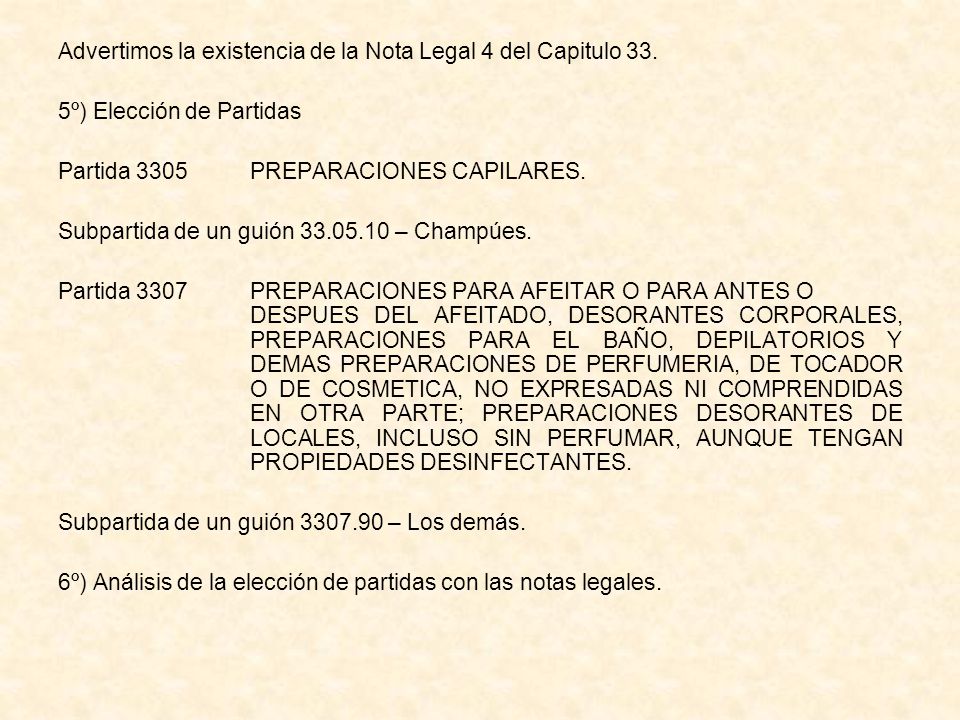 Advertimos la existencia de la Nota Legal 4 del Capitulo 33.

5º) Elección de Partidas

Partida 3305 PREPARACIONES CAPILARES.

Subpartida de un guión 33.05.10 – Champúes.

Partida 3307 PREPARACIONES PARA AFEITAR O PARA ANTES O DESPUES DEL AFEITADO, DESORANTES CORPORALES, PREPARACIONES PARA EL BAÑO, DEPILATORIOS Y DEMAS PREPARACIONES DE PERFUMERIA, DE TOCADOR O DE COSMETICA, NO EXPRESADAS NI COMPRENDIDAS EN OTRA PARTE; PREPARACIONES DESORANTES DE LOCALES, INCLUSO SIN PERFUMAR, AUNQUE TENGAN PROPIEDADES DESINFECTANTES.

Subpartida de un guión 3307.90 – Los demás.

6º) Análisis de la elección de partidas con las notas legales.